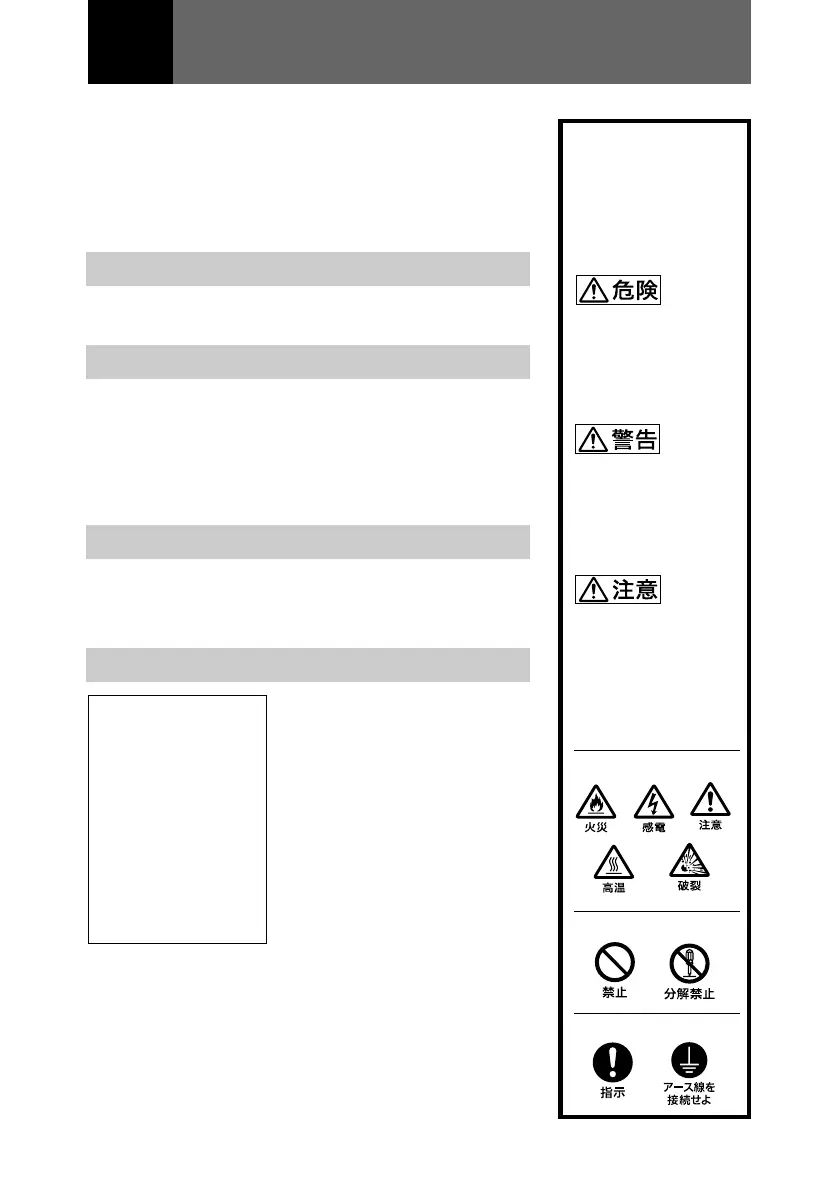 危険

警告

注意

火災 感電 注意

高温 破裂

禁止 分解禁止

指示 アース線を接続せよ